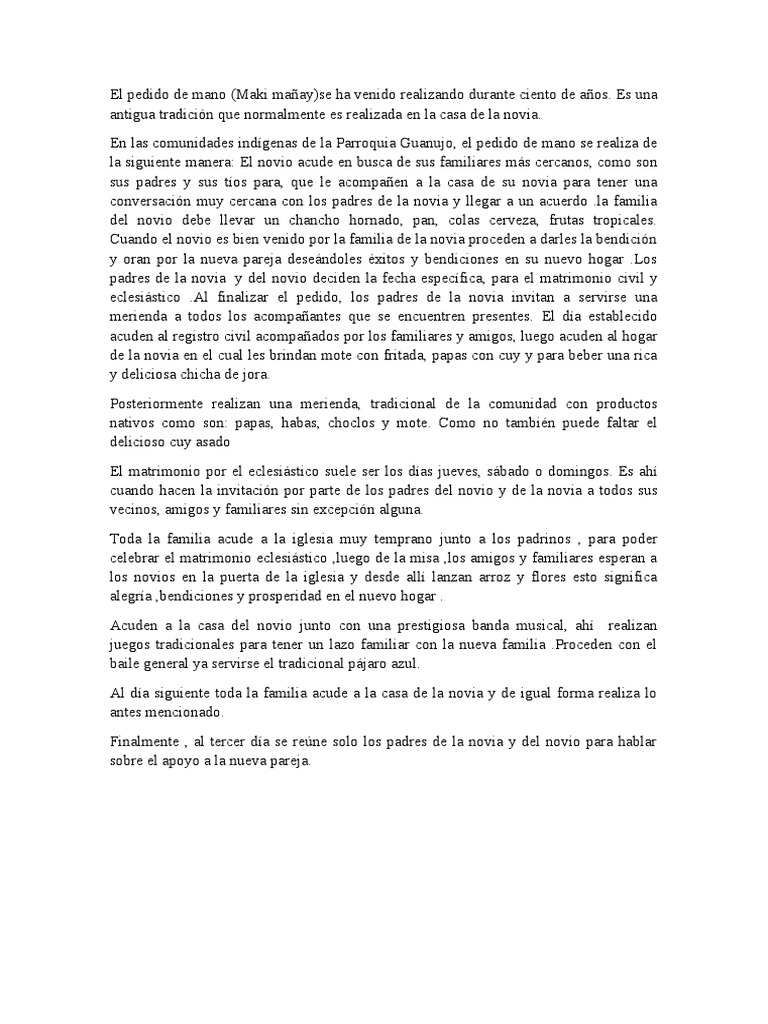 El pedido de mano (Maki mañay)se ha venido realizando durante ciento de años. Es una antigua tradición que normalmente es realizada en la casa de la novia.

En las comunidades indígenas de la Parroquia Guanujo, el pedido de mano se realiza de la siguiente manera: El novio acude en busca de sus familiares más cercanos, como son sus padres y sus tíos para, que le acompañen a la casa de su novia para tener una conversación muy cercana con los padres de la novia y llegar a un acuerdo .la familia del novio debe llevar un chancho hornado, pan, colas cerveza, frutas tropicales. Cuando el novio es bien venido por la familia de la novia proceden a darles la bendición y oran por la nueva pareja deseándoles éxitos y bendiciones en su nuevo hogar .Los padres de la novia y del novio deciden la fecha específica, para el matrimonio civil y eclesiástico .Al finalizar el pedido, los padres de la novia invitan a servirse una merienda a todos los acompañantes que se encuentren presentes. El día establecido acuden al registro civil acompañados por los familiares y amigos, luego acuden al hogar de la novia en el cual les brindan mote con fritada, papas con cuy y para beber una rica y deliciosa chicha de jora.

Posteriormente realizan una merienda, tradicional de la comunidad con productos nativos como son: papas, habas, choclos y mote. Como no también puede faltar el delicioso cuy asado

El matrimonio por el eclesiástico suele ser los días jueves, sábado o domingos. Es ahí cuando hacen la invitación por parte de los padres del novio y de la novia a todos sus vecinos, amigos y familiares sin excepción alguna.

Toda la familia acude a la iglesia muy temprano junto a los padrinos , para poder celebrar el matrimonio eclesiástico ,luego de la misa ,los amigos y familiares esperan a los novios en la puerta de la iglesia y desde allí lanzan arroz y flores esto significa alegría ,bendiciones y prosperidad en el nuevo hogar .

Acuden a la casa del novio junto con una prestigiosa banda musical, ahí realizan juegos tradicionales para tener un lazo familiar con la nueva familia .Proceden con el baile general ya servirse el tradicional pájaro azul.

Al día siguiente toda la familia acude a la casa de la novia y de igual forma realiza lo antes mencionado.

Finalmente , al tercer día se reúne solo los padres de la novia y del novio para hablar sobre el apoyo a la nueva pareja.